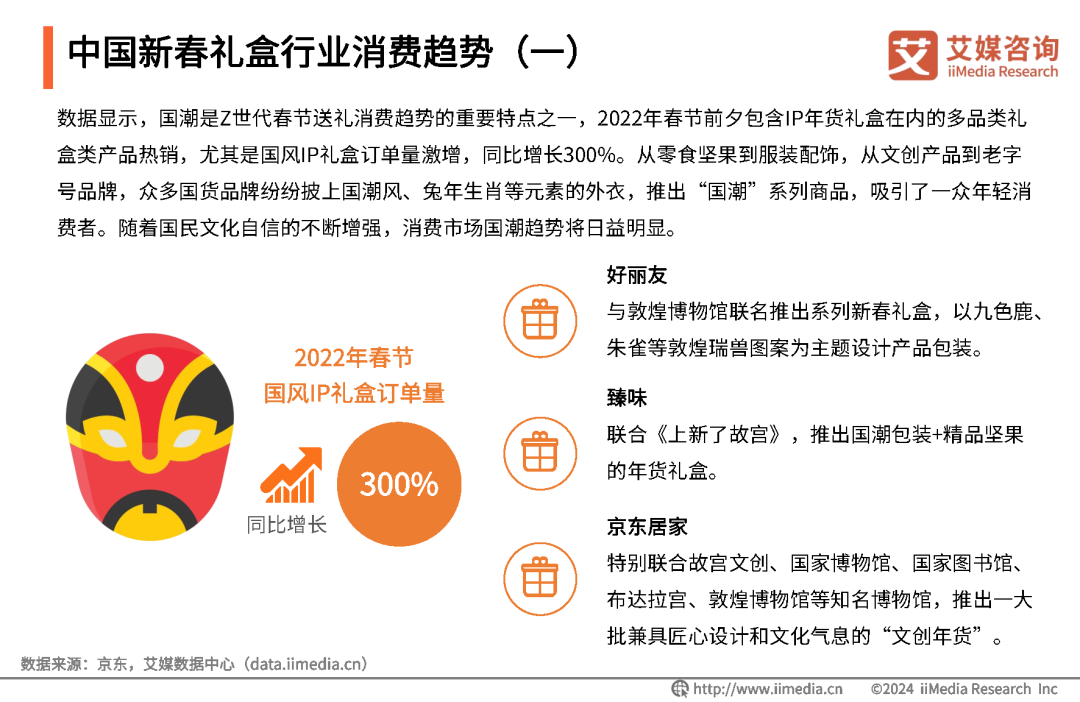 中国新春礼盒行业消费趋势（一）

艾媒咨询
iiMedia Research

数据显示，国潮是Z世代春节送礼消费趋势的重要特点之一，2022年春节前夕包含IP年货礼盒在内的多品类礼盒类产品热销，尤其是国风IP礼盒订单量激增，同比增长300%。从零食坚果到服装配饰，从文创产品到老字号品牌，众多国货品牌纷纷披上国潮风、兔年生肖等元素的外衣，推出“国潮”系列商品，吸引了一众年轻消费者。随着国民文化自信的不断增强，消费市场国潮趋势将日益明显。

2022年春节
国风IP礼盒订单量

同比增长

300%

好丽友
与敦煌博物馆联名推出系列新春礼盒，以九色鹿、朱雀等敦煌瑞兽图案为主题设计产品包装。

臻味
联合《上新了故宫》，推出国潮包装+精品坚果的年货礼盒。

京东居家
特别联合故宫文创、国家博物馆、国家图书馆、布达拉宫、敦煌博物馆等知名博物馆，推出一大批兼具匠心设计和文化气息的“文创年货”。

数据来源：京东，艾媒数据中心（data.iimedia.cn）

http://www.iimedia.cn ©2024 iiMedia Research Inc